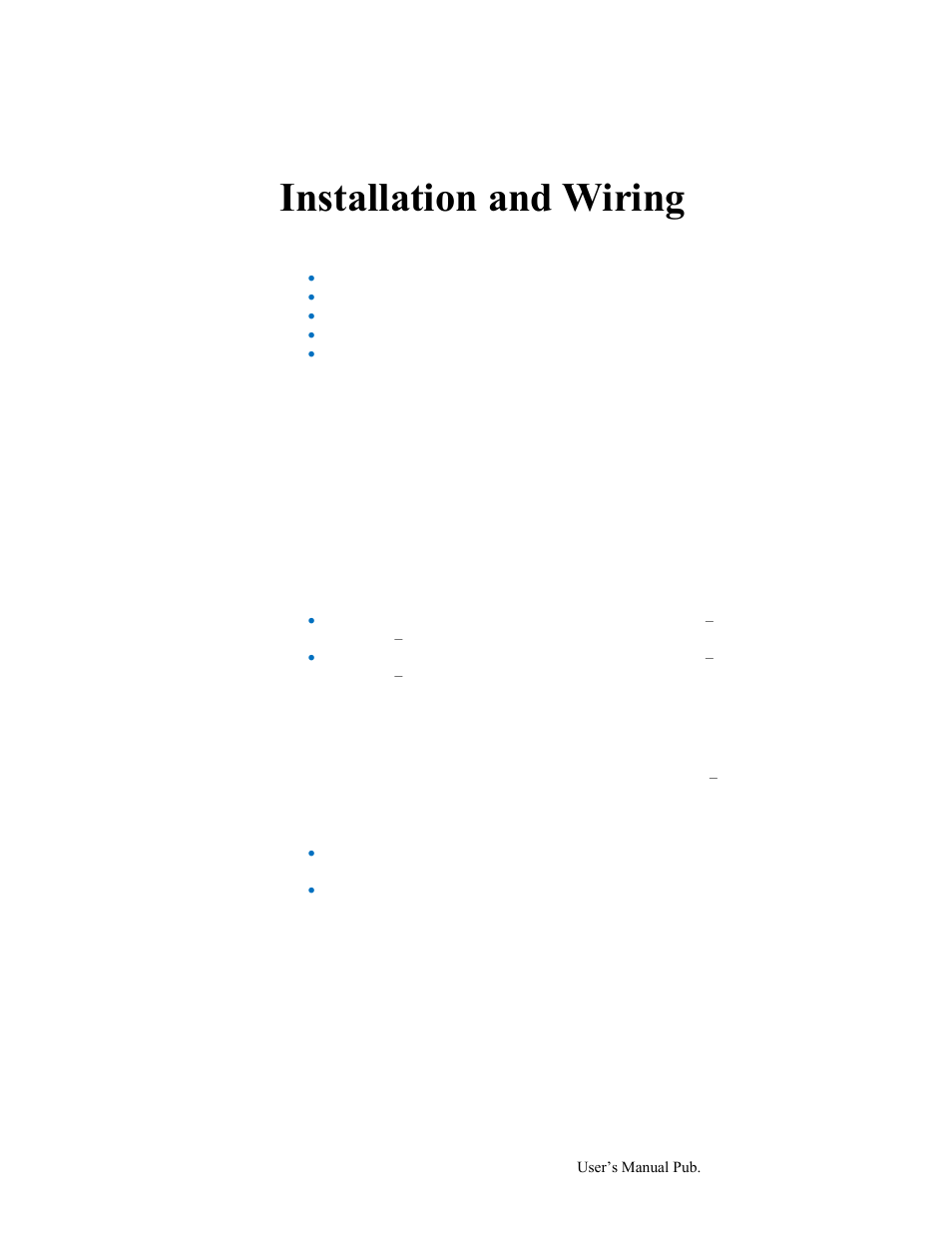 Installation and Wiring

User's Manual Pub.